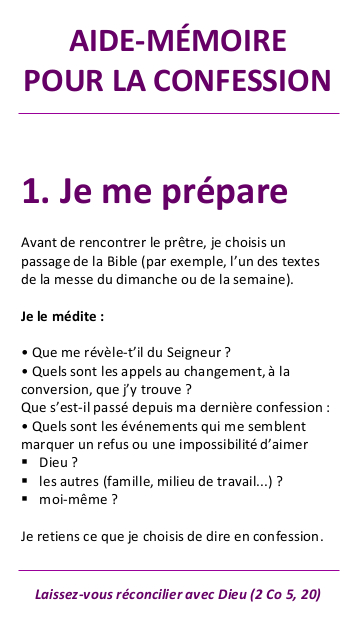 AIDE-MÉMOIRE POUR LA CONFESSION

1. Je me prépare

Avant de rencontrer le prêtre, je choisis un passage de la Bible (par exemple, l'un des textes de la messe du dimanche ou de la semaine).

Je le médite :

• Que me révèle-t'il du Seigneur ?
• Quels sont les appels au changement, à la conversion, que j'y trouve ?
Que s'est-il passé depuis ma dernière confession :
• Quels sont les événements qui me semblent marquer un refus ou une impossibilité d'aimer
▪ Dieu ?
▪ les autres (famille, milieu de travail...) ?
▪ moi-même ?

Je retiens ce que je choisis de dire en confession.

Laissez-vous réconcilier avec Dieu (2 Co 5, 20)